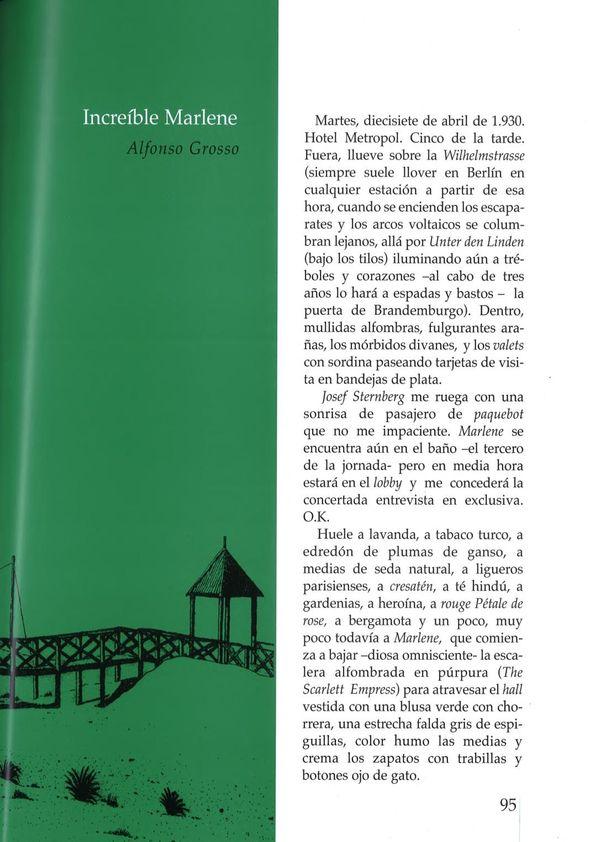 Increíble Marlene

Alfonso Grosso

Martes, diecisiete de abril de 1.930. Hotel Metropol. Cinco de la tarde. Fuera, llueve sobre la Wilhelmstrasse (siempre suele llover en Berlín en cualquier estación a partir de esa hora, cuando se encienden los escaparates y los arcos voltaicos se columbran lejanos, allá por Unter den Linden (bajo los tilos) iluminando aún a tréboles y corazones –al cabo de tres años lo hará a espadas y bastos – la puerta de Brandemburgo). Dentro, mullidas alfombras, fulgurantes arañas, los mórbidos divanes, y los valets con sordina paseando tarjetas de visita en bandejas de plata.

Josef Sternberg me ruega con una sonrisa de pasajero de paquebot que no me impaciente. Marlene se encuentra aún en el baño –el tercero de la jornada- pero en media hora estará en el lobby y me concederá la concertada entrevista en exclusiva. O.K.

Huele a lavanda, a tabaco turco, a edredón de plumas de ganso, a medias de seda natural, a ligueros parisienses, a cresatén, a té hindú, a gardenias, a heroína, a rouge Pétale de rose, a bergamota y un poco, muy poco todavía a Marlene, que comienza a bajar –diosa omnisciente- la escalera alfombrada en púrpura (The Scarlett Empress) para atravesar el hall vestida con una blusa verde con chorrera, una estrecha falda gris de espiguillas, color humo las medias y crema los zapatos con trabillas y botones ojo de gato.

95